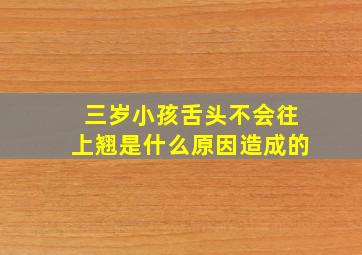 三岁小孩舌头不会往上翘是什么原因造成的